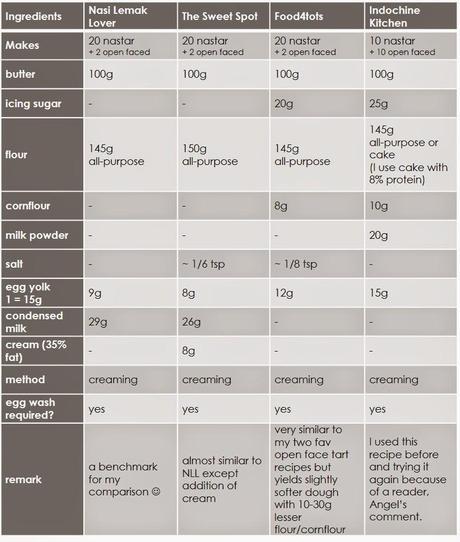 | Ingredients | Nasi Lemak Lover | The Sweet Spot | Food4tots | Indochine Kitchen |
|---|---|---|---|---|
| Makes | 20 nastar + 2 open faced | 20 nastar + 2 open faced | 20 nastar + 2 open faced | 10 nastar + 10 open faced |
| butter | 100g | 100g | 100g | 100g |
| icing sugar | - | - | 20g | 25g |
| flour | 145g all-purpose | 150g all-purpose | 145g all-purpose | 145g all-purpose or cake (I use cake with 8% protein) |
| cornflour | - | - | 8g | 10g |
| milk powder | - | - | - | 20g |
| salt | - | ~ 1/6 tsp | ~ 1/8 tsp | - |
| egg yolk 1 = 15g | 9g | 8g | 12g | 15g |
| condensed milk | 29g | 26g | - | - |
| cream (35% fat) | - | 8g | - | - |
| method | creaming | creaming | creaming | creaming |
| egg wash required? | yes | yes | yes | yes |
| remark | a benchmark for my comparison ☺ | almost similar to NLL except addition of cream | very similar to my two fav open face tart recipes but yields slightly softer dough with 10-30g lesser flour/cornflour | I used this recipe before and trying it again because of a reader, Angel's comment. |